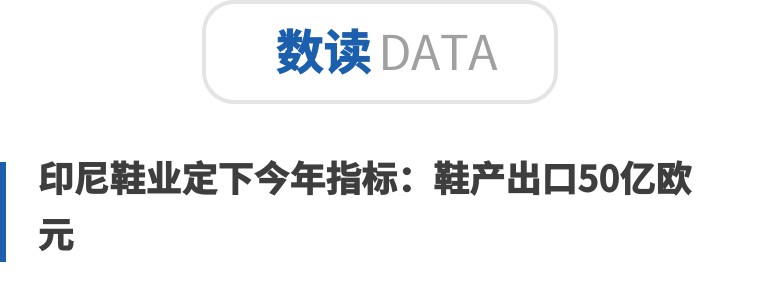 数读 DATA

印尼鞋业定下今年指标：鞋产出口50亿欧元